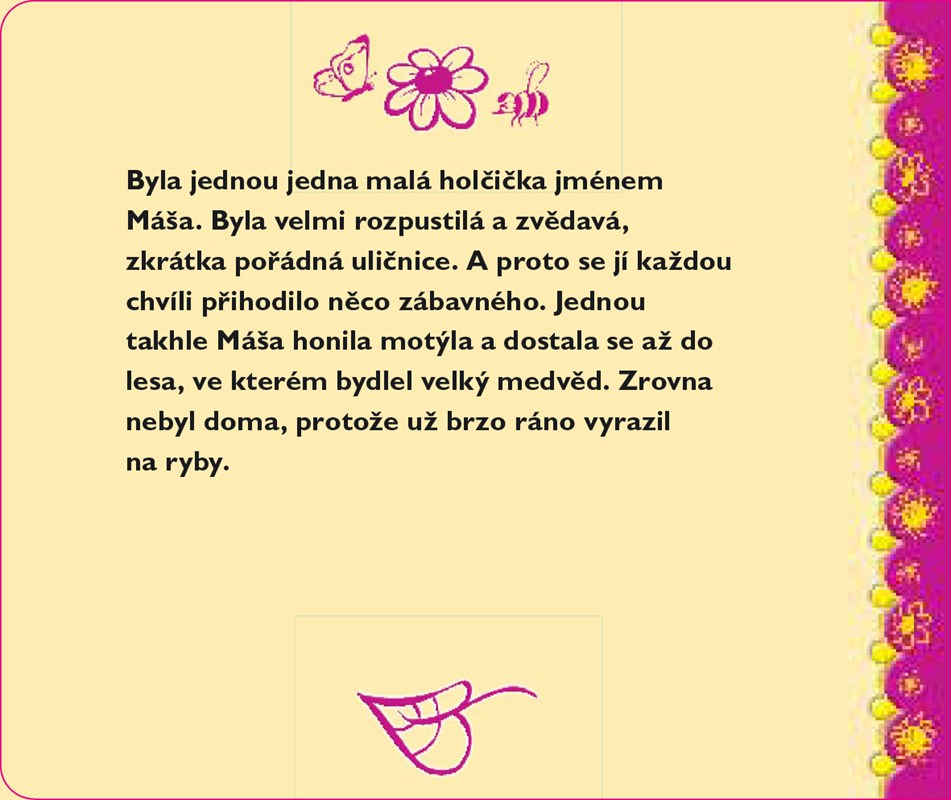 Byla jednou jedna malá holčička jménem Máša. Byla velmi rozpustilá a zvědavá, zkrátka pořádná uličnice. A proto se jí každou chvíli přihodilo něco zábavného. Jednou takhle Máša honila motýla a dostala se až do lesa, ve kterém bydlel velký medvěd. Zrovna nebyl doma, protože už brzo ráno vyrazil na ryby.